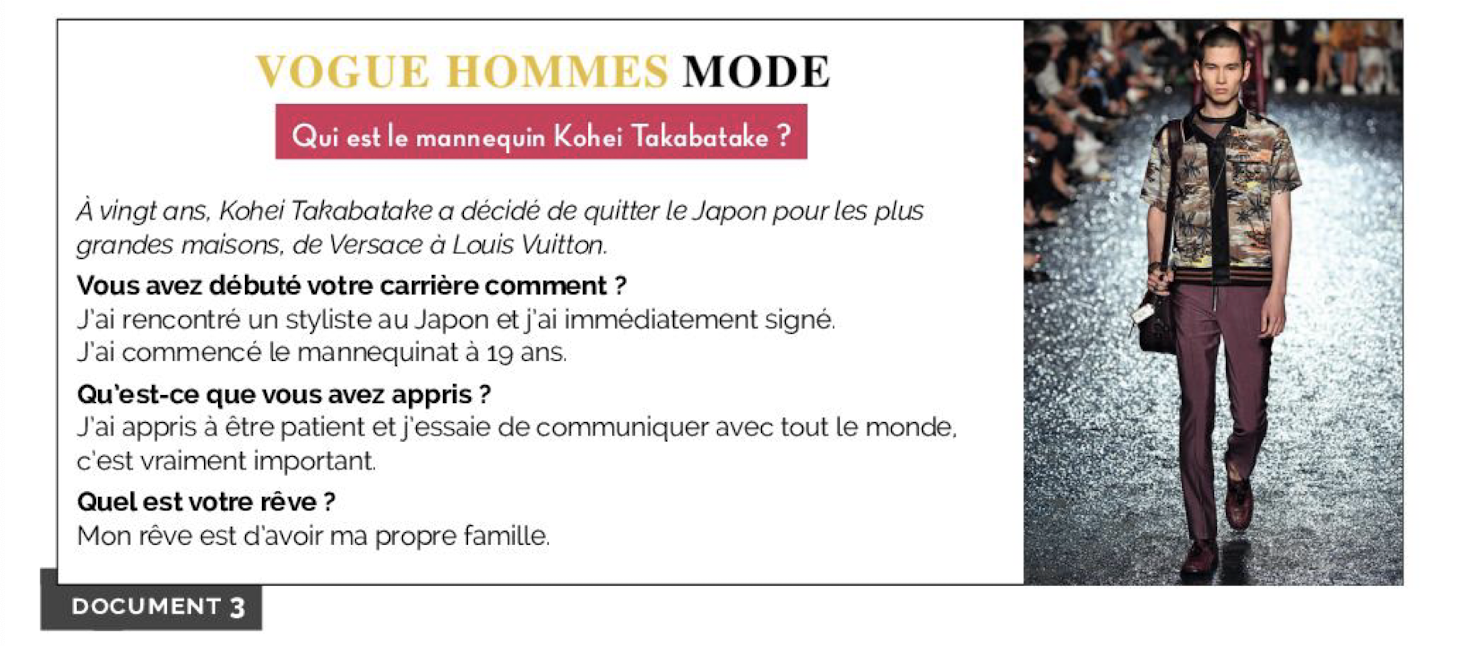 VOGUE HOMMES MODE

Qui est le mannequin Kohei Takabatake ?

À vingt ans, Kohei Takabatake a décidé de quitter le Japon pour les plus grandes maisons, de Versace à Louis Vuitton.

Vous avez débuté votre carrière comment ?
J'ai rencontré un styliste au Japon et j'ai immédiatement signé.
J'ai commencé le mannequinat à 19 ans.

Qu'est-ce que vous avez appris ?
J'ai appris à être patient et j'essaie de communiquer avec tout le monde, c'est vraiment important.

Quel est votre rêve ?
Mon rêve est d'avoir ma propre famille.

DOCUMENT 3